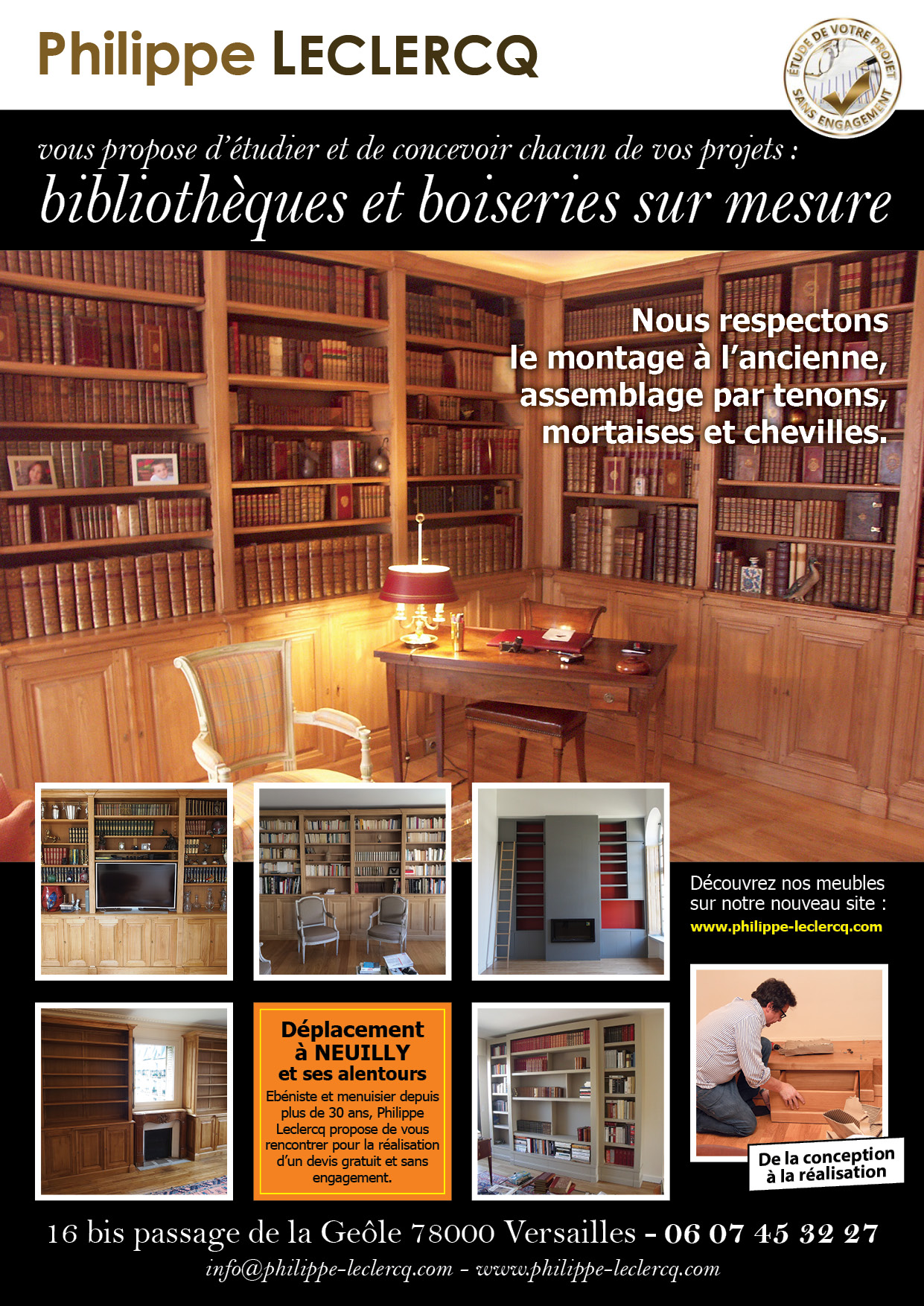 Philippe LECLERCQ

ÉTUDE DE VOTRE PROJET SANS ENGAGEMENT

vous propose d'étudier et de concevoir chacun de vos projets :
bibliothèques et boiseries sur mesure

Nous respectons le montage à l'ancienne, assemblage par tenons, mortaises et chevilles.

Découvrez nos meubles sur notre nouveau site :
www.philippe-leclercq.com

Déplacement à NEUILLY et ses alentours
Ebéniste et menuisier depuis plus de 30 ans, Philippe Leclercq propose de vous rencontrer pour la réalisation d'un devis gratuit et sans engagement.

De la conception à la réalisation

16 bis passage de la Geôle 78000 Versailles - 06 07 45 32 27
info@philippe-leclercq.com - www.philippe-leclercq.com